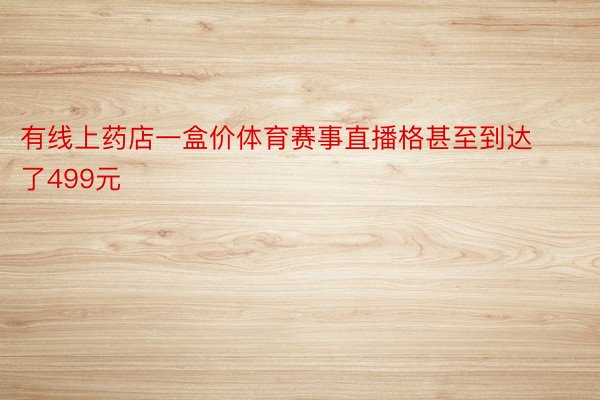 有线上药店一盒价体育赛事直播格甚至到达了499元